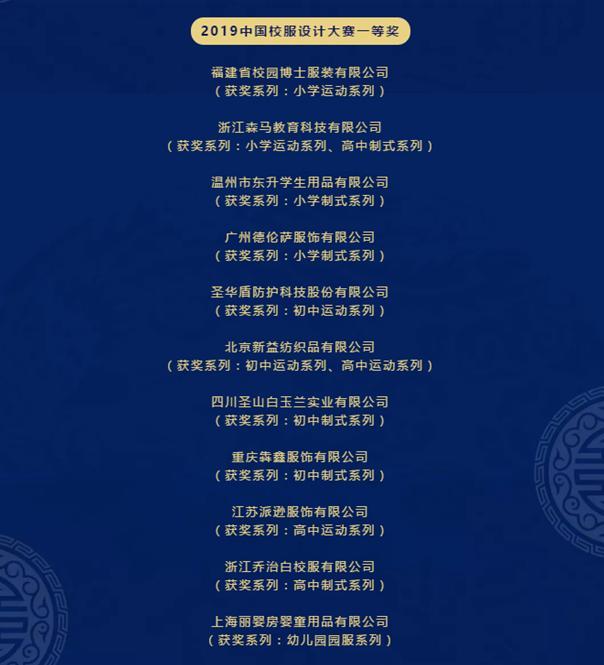 2019中国校服设计大赛一等奖

福建省校园博士服装有限公司
(获奖系列:小学运动系列)

浙江森马教育科技有限公司
(获奖系列:小学运动系列、高中制式系列)

温州市东升学生用品有限公司
(获奖系列:小学制式系列)

广州德伦萨服饰有限公司
(获奖系列:小学制式系列)

圣华盾防护科技股份有限公司
(获奖系列:初中运动系列)

北京新益纺织品有限公司
(获奖系列:初中运动系列、高中运动系列)

四川圣山白玉兰实业有限公司
(获奖系列:初中制式系列)

重庆犇鑫服饰有限公司
(获奖系列:初中制式系列)

江苏派逊服饰有限公司
(获奖系列:高中运动系列)

浙江乔治白校服有限公司
(获奖系列:高中制式系列)

上海丽婴房婴童用品有限公司
(获奖系列:幼儿园园服系列)